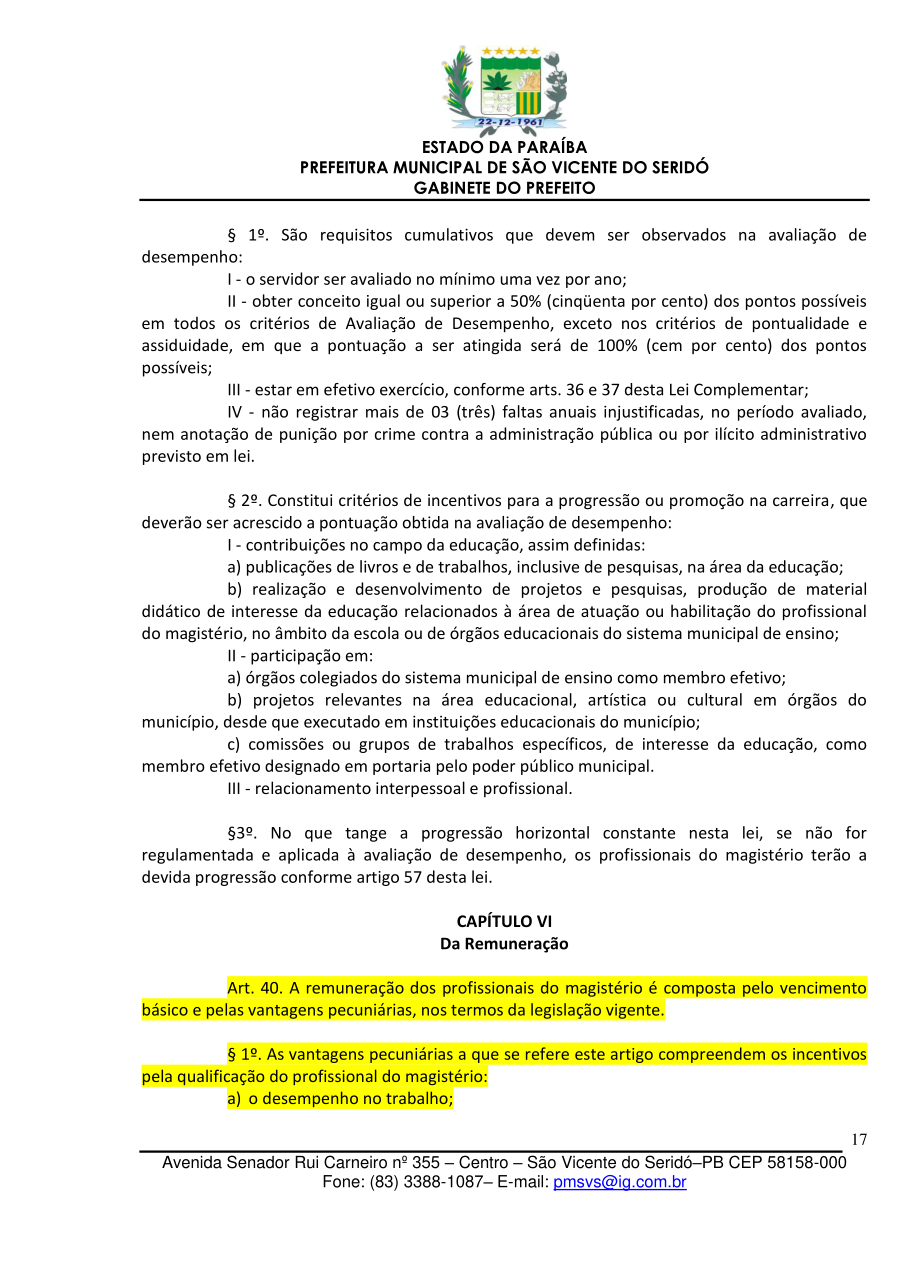 22-12-1961

ESTADO DA PARAÍBA
PREFEITURA MUNICIPAL DE SÃO VICENTE DO SERIDÓ
GABINETE DO PREFEITO

§ 1º. São requisitos cumulativos que devem ser observados na avaliação de desempenho:
I - o servidor ser avaliado no mínimo uma vez por ano;
II - obter conceito igual ou superior a 50% (cinqüenta por cento) dos pontos possíveis em todos os critérios de Avaliação de Desempenho, exceto nos critérios de pontualidade e assiduidade, em que a pontuação a ser atingida será de 100% (cem por cento) dos pontos possíveis;
III - estar em efetivo exercício, conforme arts. 36 e 37 desta Lei Complementar;
IV - não registrar mais de 03 (três) faltas anuais injustificadas, no período avaliado, nem anotação de punição por crime contra a administração pública ou por ilícito administrativo previsto em lei.

§ 2º. Constitui critérios de incentivos para a progressão ou promoção na carreira, que deverão ser acrescido a pontuação obtida na avaliação de desempenho:
I - contribuições no campo da educação, assim definidas:
a) publicações de livros e de trabalhos, inclusive de pesquisas, na área da educação;
b) realização e desenvolvimento de projetos e pesquisas, produção de material didático de interesse da educação relacionados à área de atuação ou habilitação do profissional do magistério, no âmbito da escola ou de órgãos educacionais do sistema municipal de ensino;
II - participação em:
a) órgãos colegiados do sistema municipal de ensino como membro efetivo;
b) projetos relevantes na área educacional, artística ou cultural em órgãos do município, desde que executado em instituições educacionais do município;
c) comissões ou grupos de trabalhos específicos, de interesse da educação, como membro efetivo designado em portaria pelo poder público municipal.
III - relacionamento interpessoal e profissional.

§3º. No que tange a progressão horizontal constante nesta lei, se não for regulamentada e aplicada à avaliação de desempenho, os profissionais do magistério terão a devida progressão conforme artigo 57 desta lei.

CAPÍTULO VI
Da Remuneração

Art. 40. A remuneração dos profissionais do magistério é composta pelo vencimento básico e pelas vantagens pecuniárias, nos termos da legislação vigente.

§ 1º. As vantagens pecuniárias a que se refere este artigo compreendem os incentivos pela qualificação do profissional do magistério:
a) o desempenho no trabalho;

17
Avenida Senador Rui Carneiro nº 355 – Centro – São Vicente do Seridó–PB CEP 58158-000
Fone: (83) 3388-1087– E-mail: pmsvs@ig.com.br